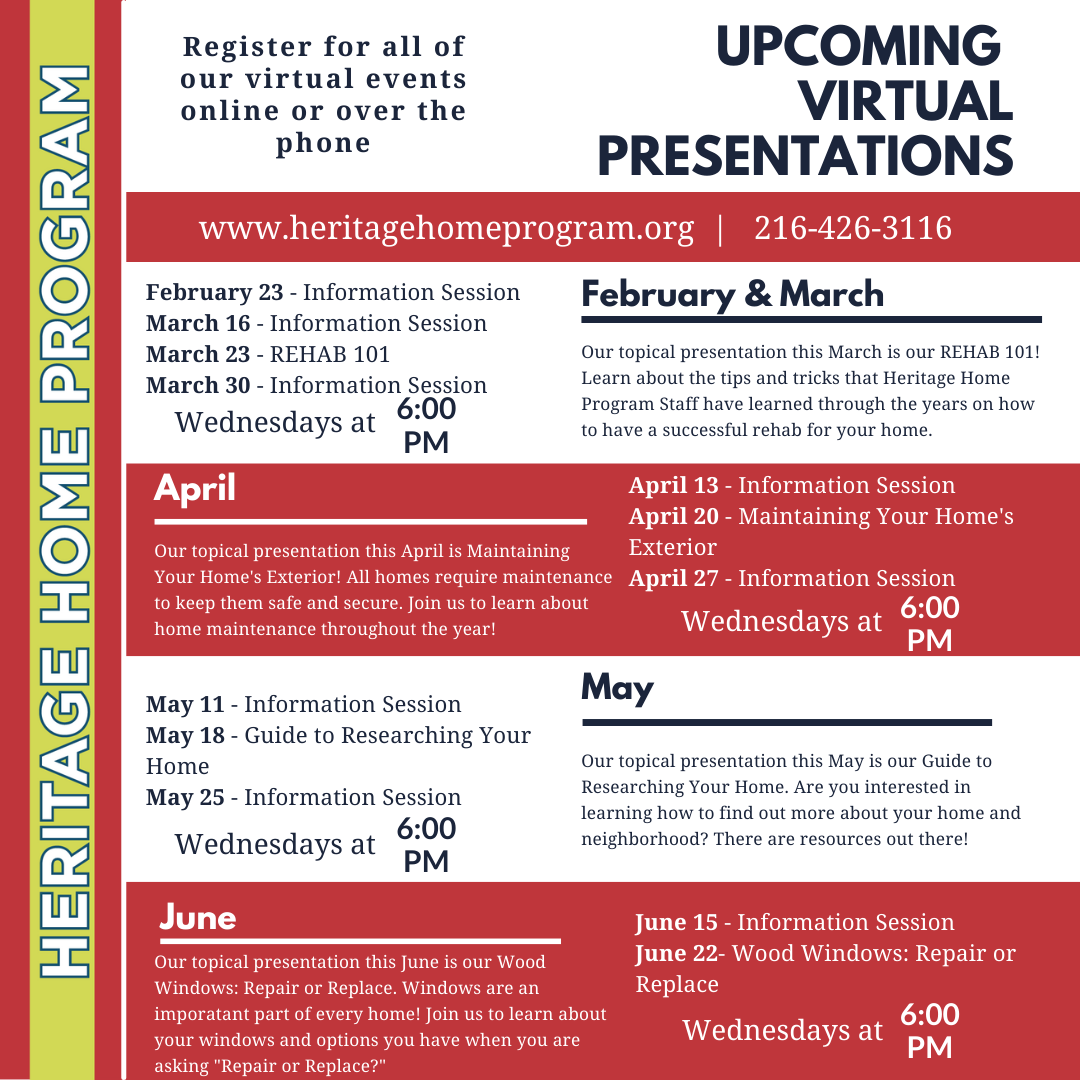 HERITAGE HOME PROGRAM

Register for all of our virtual events online or over the phone

UPCOMING VIRTUAL PRESENTATIONS

www.heritagehomeprogram.org | 216-426-3116

February 23 - Information Session
March 16 - Information Session
March 23 - REHAB 101
March 30 - Information Session
Wednesdays at 6:00 PM

February & March

Our topical presentation this March is our REHAB 101! Learn about the tips and tricks that Heritage Home Program Staff have learned through the years on how to have a successful rehab for your home.

April

Our topical presentation this April is Maintaining Your Home's Exterior! All homes require maintenance to keep them safe and secure. Join us to learn about home maintenance throughout the year!

April 13 - Information Session
April 20 - Maintaining Your Home's Exterior
April 27 - Information Session
Wednesdays at 6:00 PM

May 11 - Information Session
May 18 - Guide to Researching Your Home
May 25 - Information Session
Wednesdays at 6:00 PM

May

Our topical presentation this May is our Guide to Researching Your Home. Are you interested in learning how to find out more about your home and neighborhood? There are resources out there!

June

Our topical presentation this June is our Wood Windows: Repair or Replace. Windows are an imporatant part of every home! Join us to learn about your windows and options you have when you are asking "Repair or Replace?"

June 15 - Information Session
June 22- Wood Windows: Repair or Replace
Wednesdays at 6:00 PM